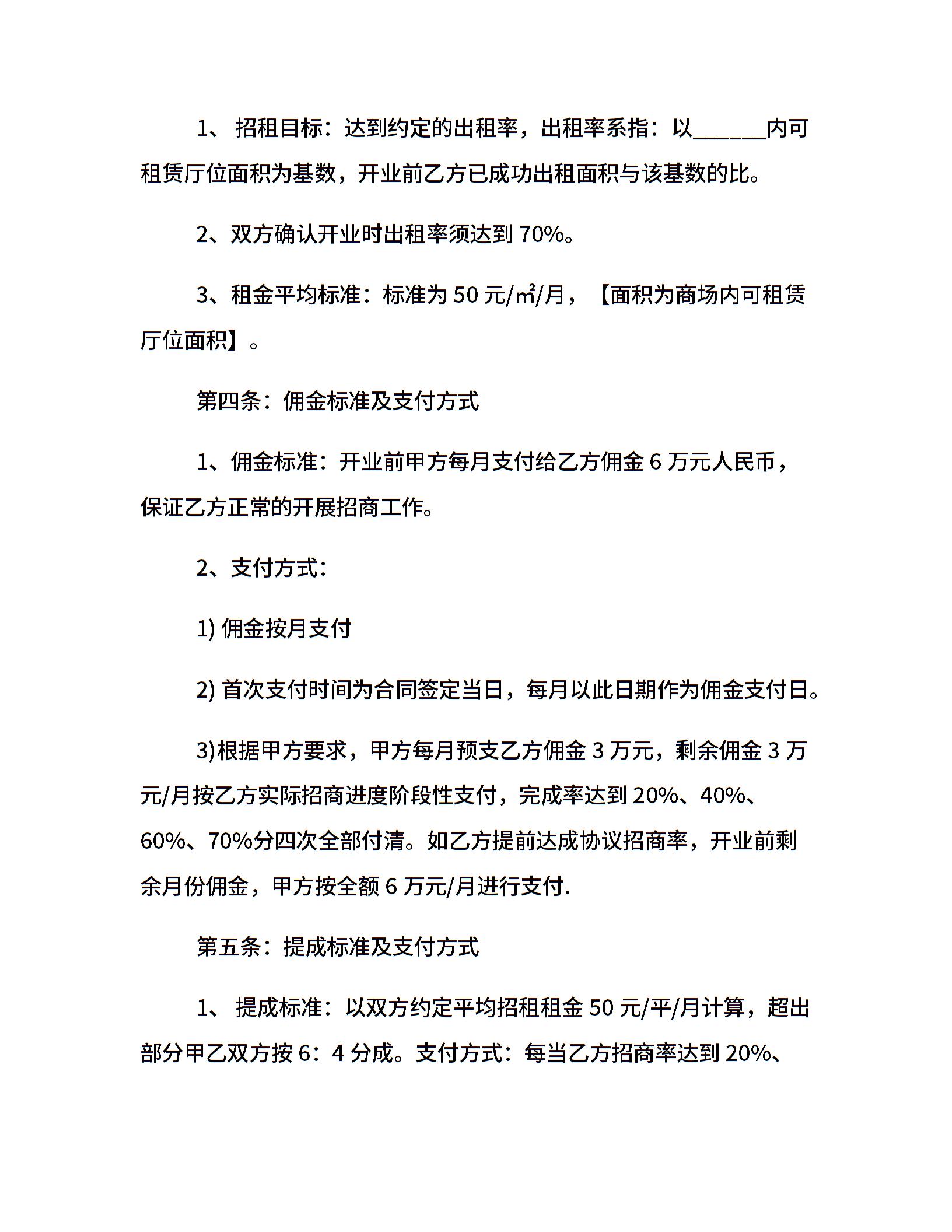 1、 招租目标：达到约定的出租率，出租率系指：以______内可租赁厅位面积为基数，开业前乙方已成功出租面积与该基数的比。

2、双方确认开业时出租率须达到 70%。

3、租金平均标准：标准为 50 元/㎡/月，【面积为商场内可租赁厅位面积】。

第四条：佣金标准及支付方式

1、佣金标准：开业前甲方每月支付给乙方佣金 6 万元人民币，保证乙方正常的开展招商工作。

2、支付方式：

1) 佣金按月支付

2) 首次支付时间为合同签定当日，每月以此日期作为佣金支付日。

3)根据甲方要求，甲方每月预支乙方佣金 3 万元，剩余佣金 3 万元/月按乙方实际招商进度阶段性支付，完成率达到 20%、40%、60%、70%分四次全部付清。如乙方提前达成协议招商率，开业前剩余月份佣金，甲方按全额 6 万元/月进行支付.

第五条：提成标准及支付方式

1、 提成标准：以双方约定平均招租租金 50 元/平/月计算，超出部分甲乙双方按 6：4 分成。支付方式：每当乙方招商率达到 20%、